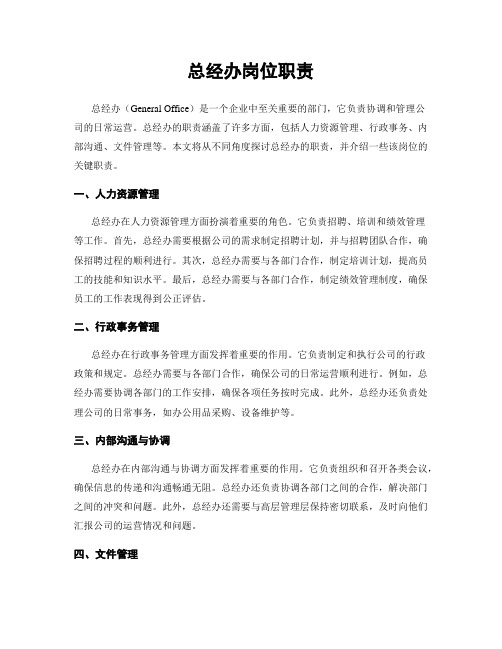 总经办岗位职责

总经办（General Office）是一个企业中至关重要的部门，它负责协调和管理公司的日常运营。总经办的职责涵盖了许多方面，包括人力资源管理、行政事务、内部沟通、文件管理等。本文将从不同角度探讨总经办的职责，并介绍一些该岗位的关键职责。

一、人力资源管理

总经办在人力资源管理方面扮演着重要的角色。它负责招聘、培训和绩效管理等工作。首先，总经办需要根据公司的需求制定招聘计划，并与招聘团队合作，确保招聘过程的顺利进行。其次，总经办需要与各部门合作，制定培训计划，提高员工的技能和知识水平。最后，总经办需要与各部门合作，制定绩效管理制度，确保员工的工作表现得到公正评估。

二、行政事务管理

总经办在行政事务管理方面发挥着重要的作用。它负责制定和执行公司的行政政策和规定。总经办需要与各部门合作，确保公司的日常运营顺利进行。例如，总经办需要协调各部门的工作安排，确保各项任务按时完成。此外，总经办还负责处理公司的日常事务，如办公用品采购、设备维护等。

三、内部沟通与协调

总经办在内部沟通与协调方面发挥着重要的作用。它负责组织和召开各类会议，确保信息的传递和沟通畅通无阻。总经办还负责协调各部门之间的合作，解决部门之间的冲突和问题。此外，总经办还需要与高层管理层保持密切联系，及时向他们汇报公司的运营情况和问题。

四、文件管理